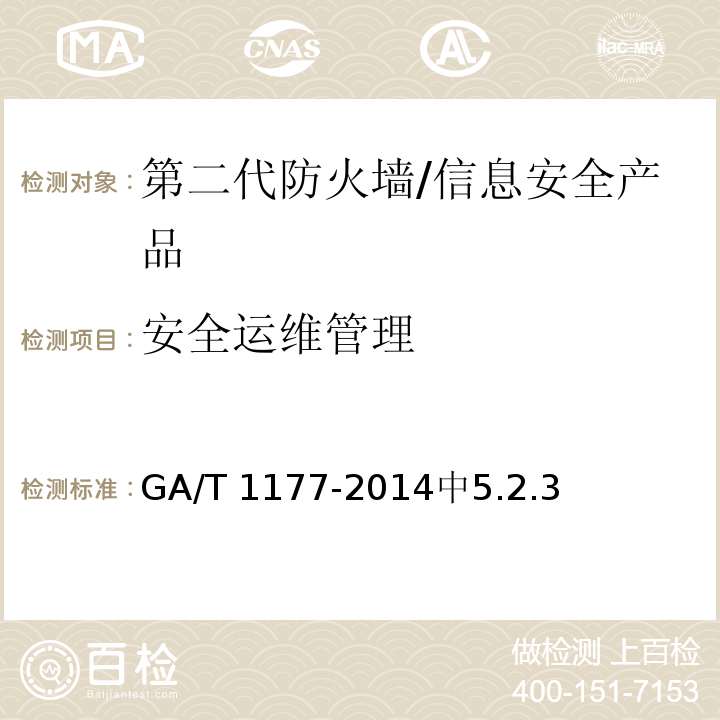 MA CNAS AC ilac-MRA

检测对象：第二代防火墙/信息安全产品

检测项目：安全运维管理

检测标准：GA/T 1177-2014中5.2.3

百检
Baijiantest.com

做检测 上百检
400-151-7153